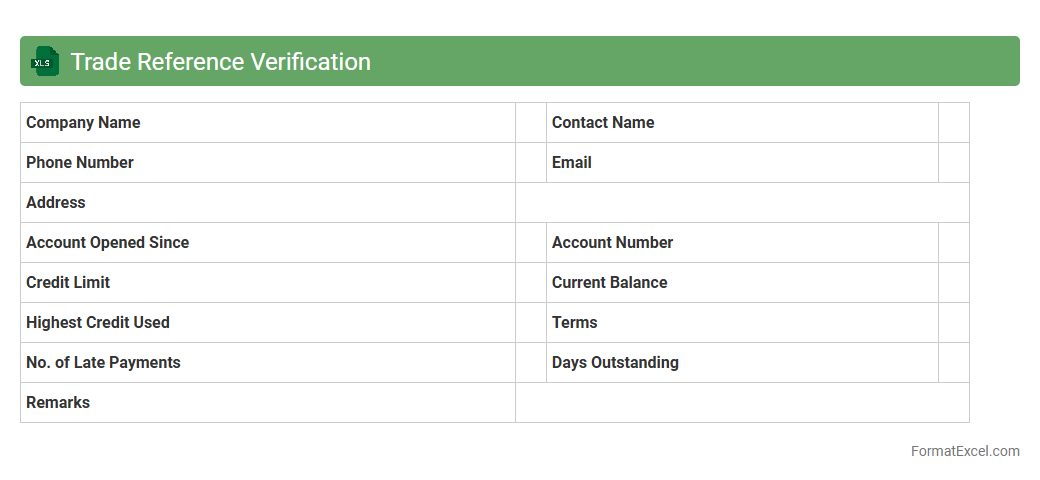 XLS Trade Reference Verification

| Company Name | | Contact Name | |
|---|---|---|---|
| Phone Number | | Email | |
| Address | | | |
| Account Opened Since | | Account Number | |
| Credit Limit | | Current Balance | |
| Highest Credit Used | | Terms | |
| No. of Late Payments | | Days Outstanding | |
| Remarks | | | |

FormatExcel.com